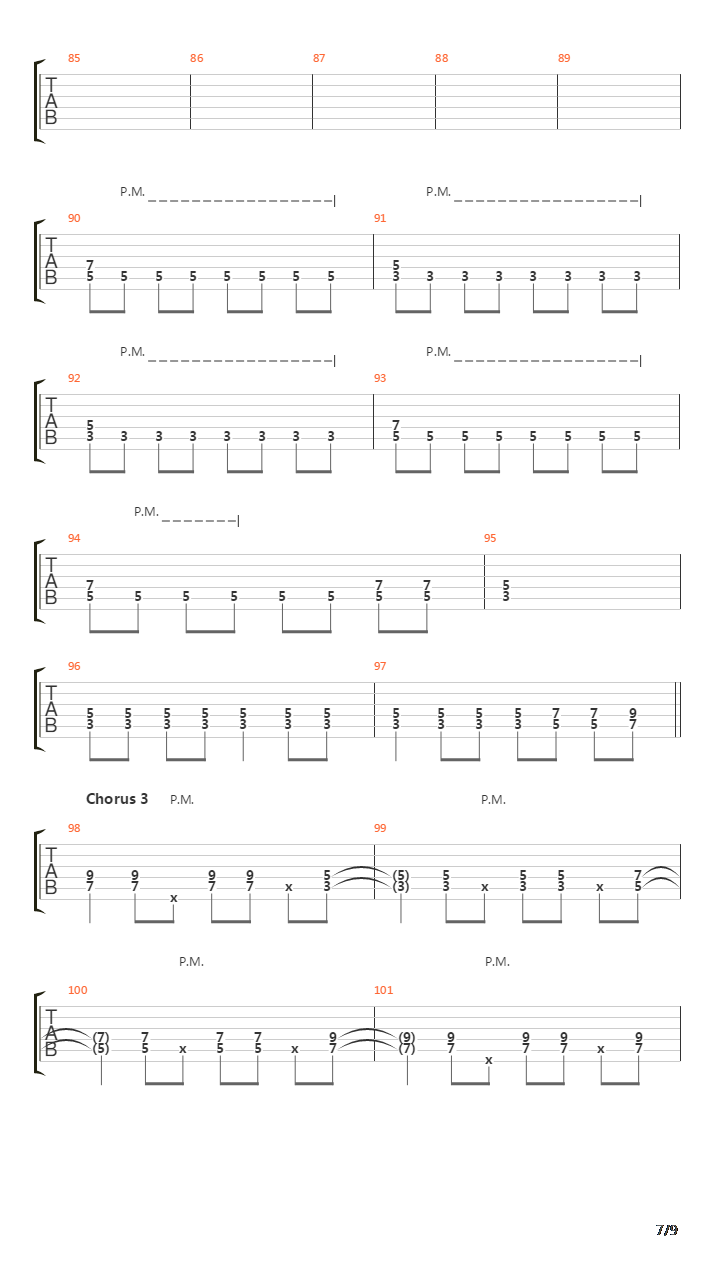 85 86 87 88 89
T
A
B

P.M. P.M.
90 91
T
A
B
7 5 5 5 5 5 5 5 5
5 3 3 3 3 3 3 3 3

P.M. P.M.
92 93
T
A
B
5 3 3 3 3 3 3 3 3
7 5 5 5 5 5 5 5 5

P.M.
94 95
T
A
B
7 5 5 5 5 5 5 7 5 7 5
5 3

96 97
T
A
B
5 3 5 3 5 3 5 3 5 3 5 3 5 3
5 3 5 3 5 3 5 3 7 5 7 5 9 7

Chorus 3 P.M. P.M.
98 99
T
A
B
9 7 9 7 x 9 7 9 7 x 5 3
(5) (3) 5 3 x 5 3 5 3 x 7 5

P.M. P.M.
100 101
T
A
B
(7) (5) 7 5 x 7 5 7 5 x 9 7
(9) (7) 9 7 x 9 7 9 7 x 9 7

7/9